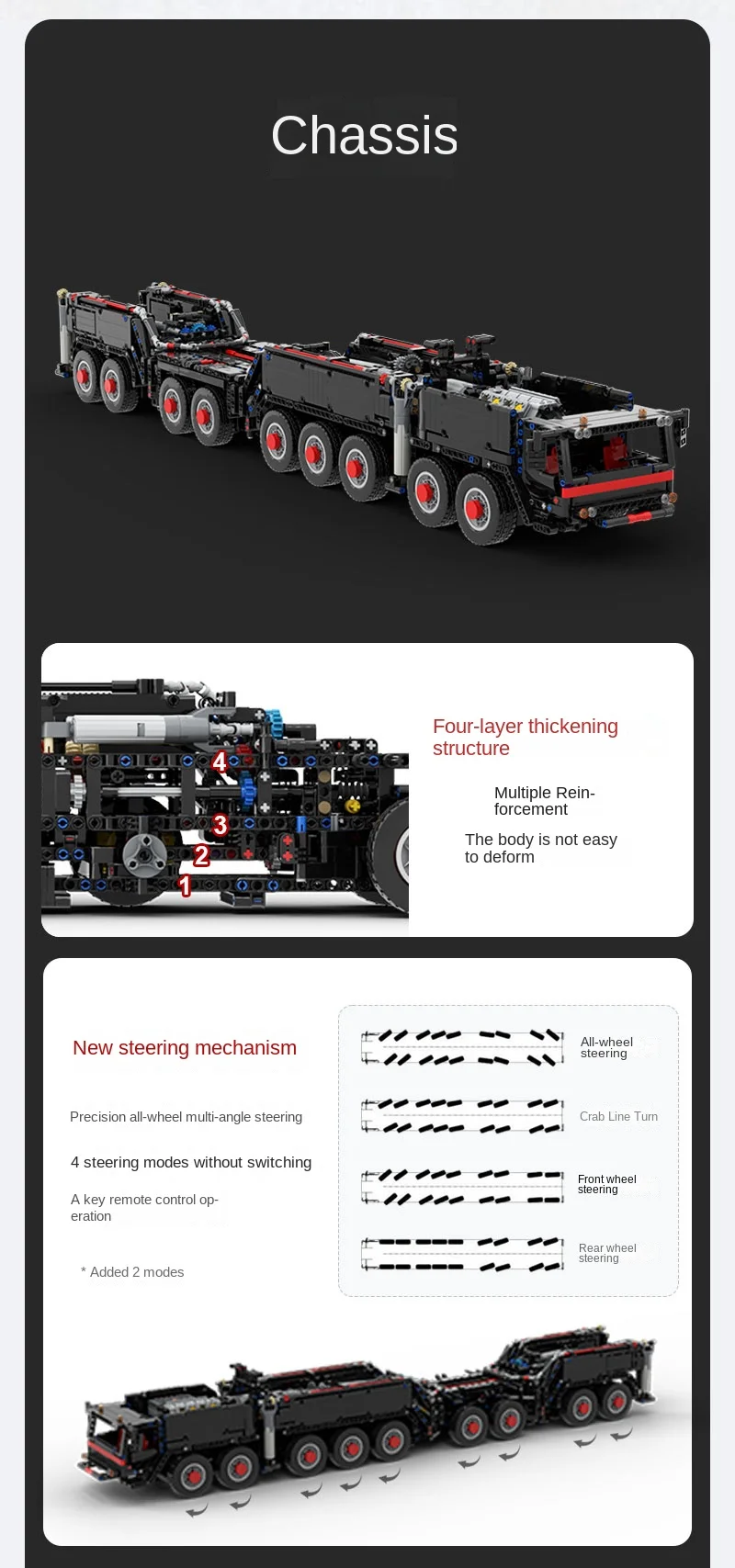 Chassis

4
3
2
1

Four-layer thickening structure

Multiple Reinforcement

The body is not easy to deform

New steering mechanism

Precision all-wheel multi-angle steering

4 steering modes without switching

A key remote control operation

* Added 2 modes

All-wheel steering

Crab Line Turn

Front wheel steering

Rear wheel steering